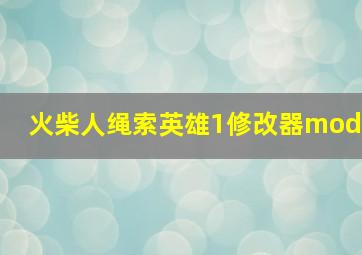 火柴人绳索英雄1修改器mod